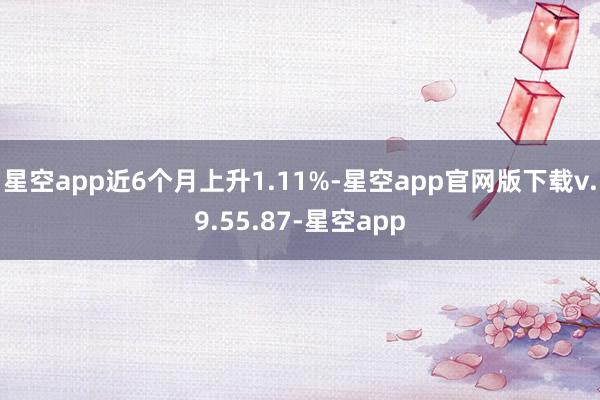 星空app近6个月上升1.11%-星空app官网版下载v.9.55.87-星空app